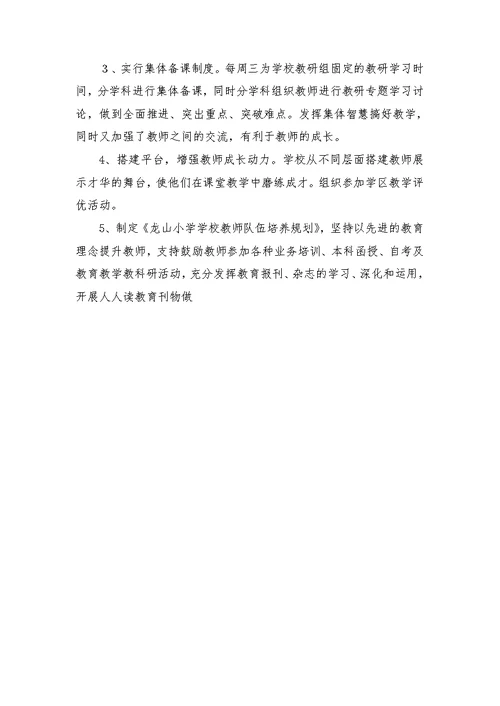 ３、实行集体备课制度。每周三为学校教研组固定的教研学习时间，分学科进行集体备课，同时分学科组织教师进行教研专题学习讨论，做到全面推进、突出重点、突破难点。发挥集体智慧搞好教学，同时又加强了教师之间的交流，有利于教师的成长。

4、搭建平台，增强教师成长动力。学校从不同层面搭建教师展示才华的舞台，使他们在课堂教学中磨练成才。组织参加学区教学评优活动。

5、制定《龙山小学学校教师队伍培养规划》，坚持以先进的教育理念提升教师，支持鼓励教师参加各种业务培训、本科函授、自考及教育教学教科研活动，充分发挥教育报刊、杂志的学习、深化和运用，开展人人读教育刊物做